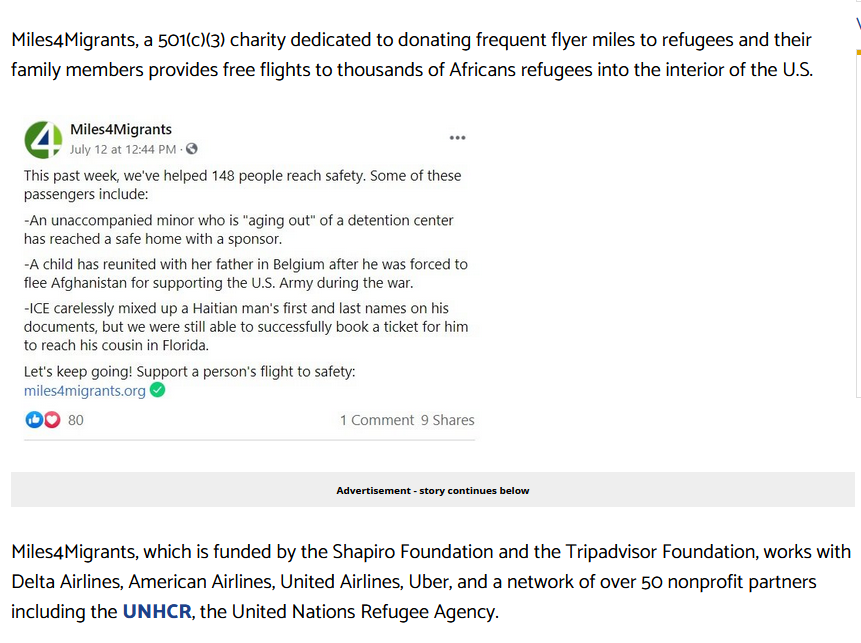 Miles4Migrants, a 501(c)(3) charity dedicated to donating frequent flyer miles to refugees and their family members provides free flights to thousands of Africans refugees into the interior of the U.S.

Miles4Migrants
July 12 at 12:44 PM ·

This past week, we've helped 148 people reach safety. Some of these passengers include:

-An unaccompanied minor who is "aging out" of a detention center has reached a safe home with a sponsor.

-A child has reunited with her father in Belgium after he was forced to flee Afghanistan for supporting the U.S. Army during the war.

-ICE carelessly mixed up a Haitian man's first and last names on his documents, but we were still able to successfully book a ticket for him to reach his cousin in Florida.

Let's keep going! Support a person's flight to safety: miles4migrants.org

80

1 Comment 9 Shares

Advertisement - story continues below

Miles4Migrants, which is funded by the Shapiro Foundation and the Tripadvisor Foundation, works with Delta Airlines, American Airlines, United Airlines, Uber, and a network of over 50 nonprofit partners including the UNHCR, the United Nations Refugee Agency.